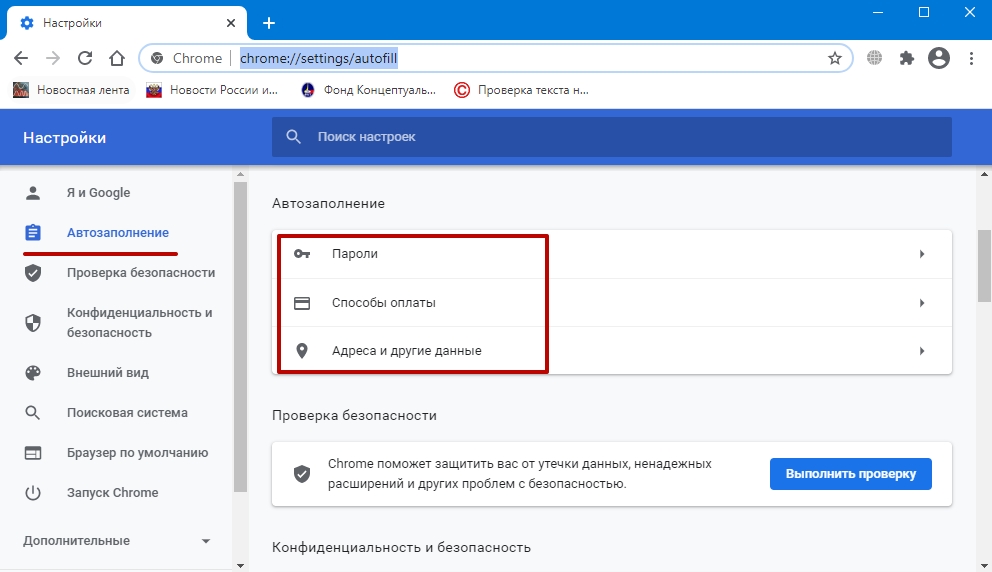 Настройки

Chrome | chrome://settings/autofill

Новостная лента
Новости России и...
Фонд Концептуаль...
Проверка текста н...

Настройки

Поиск настроек

Я и Google
Автозаполнение
Проверка безопасности
Конфиденциальность и безопасность
Внешний вид
Поисковая система
Браузер по умолчанию
Запуск Chrome
Дополнительные

Автозаполнение

Пароли
Способы оплаты
Адреса и другие данные

Проверка безопасности

Chrome поможет защитить вас от утечки данных, ненадежных расширений и других проблем с безопасностью.

Выполнить проверку

Конфиденциальность и безопасность